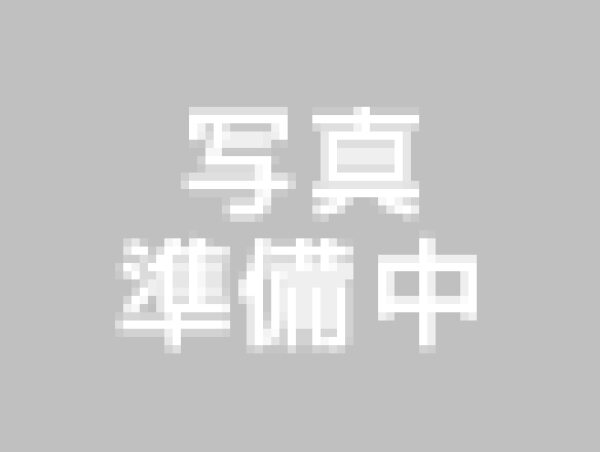 写真
準備中